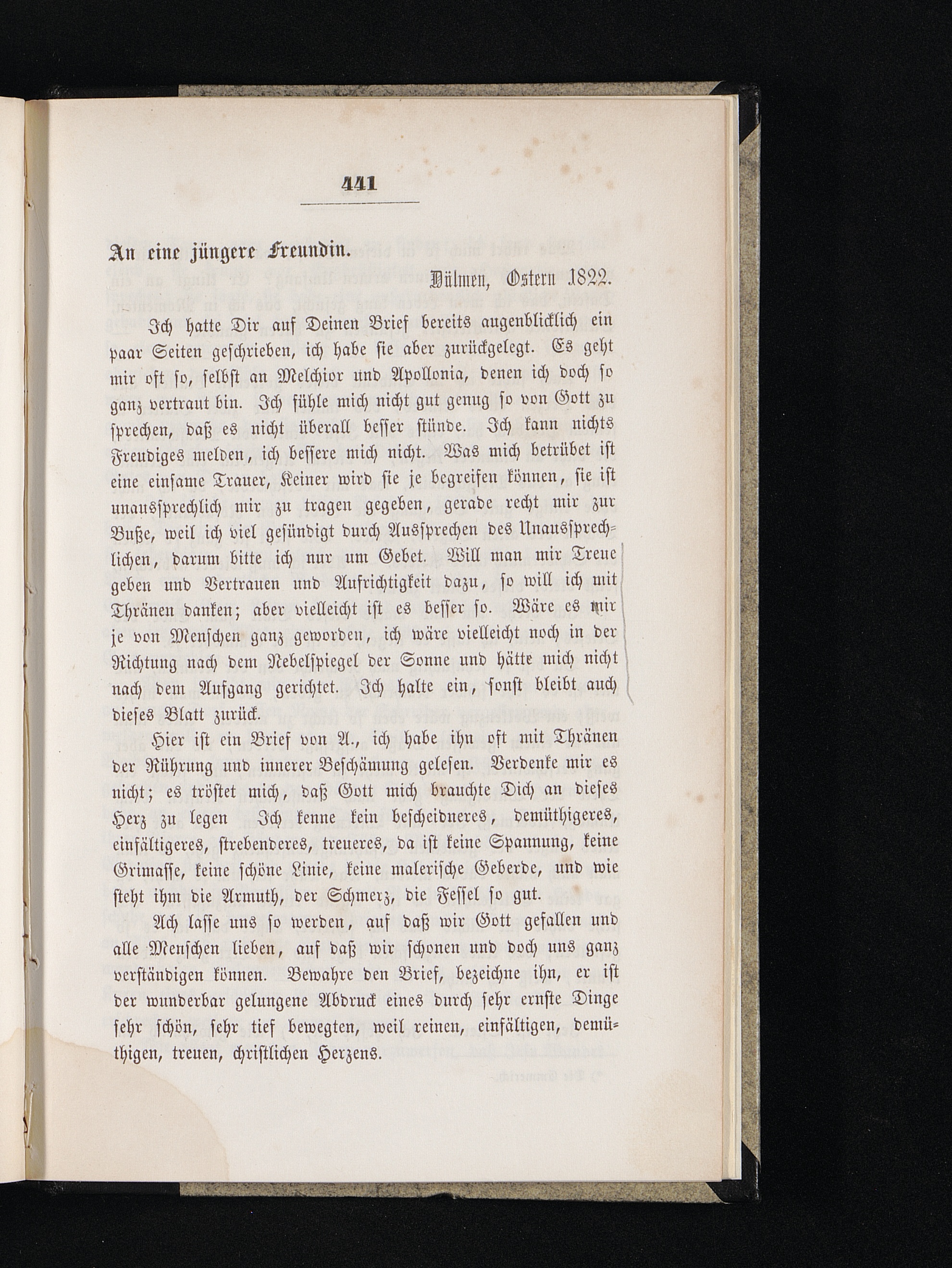 441

An eine jüngere Freundin.

Dülmen, Ostern 1822.

Ich hatte Dir auf Deinen Brief bereits augenblicklich ein paar Seiten geschrieben, ich habe sie aber zurückgelegt. Es geht mir oft so, selbst an Melchior und Apollonia, denen ich doch so ganz vertraut bin. Ich fühle mich nicht gut genug so von Gott zu sprechen, daß es nicht überall besser stünde. Ich kann nichts Freudiges melden, ich bessere mich nicht. Was mich betrübet ist eine einsame Trauer, Keiner wird sie je begreifen können, sie ist unaussprechlich mir zu tragen gegeben, gerade recht mir zur Buße, weil ich viel gesündigt durch Aussprechen des Unaussprechlichen, darum bitte ich nur um Gebet. Will man mir Treue geben und Vertrauen und Aufrichtigkeit dazu, so will ich mit Thränen danken; aber vielleicht ist es besser so. Wäre es mir je von Menschen ganz geworden, ich wäre vielleicht noch in der Richtung nach dem Nebelspiegel der Sonne und hätte mich nicht nach dem Aufgang gerichtet. Ich halte ein, sonst bleibt auch dieses Blatt zurück.

Hier ist ein Brief von A., ich habe ihn oft mit Thränen der Rührung und innerer Beschämung gelesen. Verdenke mir es nicht; es tröstet mich, daß Gott mich brauchte Dich an dieses Herz zu legen Ich kenne kein bescheidneres, demüthigeres, einfältigeres, strebenderes, treueres, da ist keine Spannung, keine Grimasse, keine schöne Linie, keine malerische Geberde, und wie steht ihm die Armuth, der Schmerz, die Fessel so gut.

Ach lasse uns so werden, auf daß wir Gott gefallen und alle Menschen lieben, auf daß wir schonen und doch uns ganz verständigen können. Bewahre den Brief, bezeichne ihn, er ist der wunderbar gelungene Abdruck eines durch sehr ernste Dinge sehr schön, sehr tief bewegten, weil reinen, einfältigen, demüthigen, treuen, christlichen Herzens.